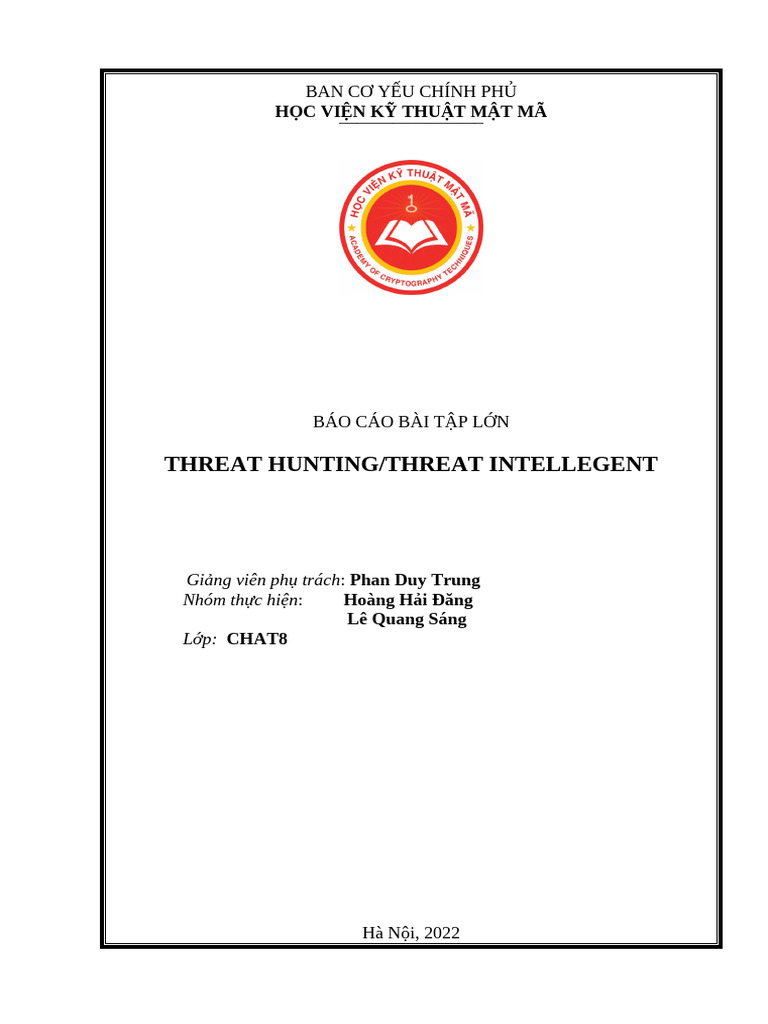 BAN CƠ YẾU CHÍNH PHỦ
HỌC VIỆN KỸ THUẬT MẬT MÃ

HỌC VIỆN KỸ THUẬT MẬT MÃ
ACADEMY OF CRYPTOGRAPHY TECHNIQUES

BÁO CÁO BÀI TẬP LỚN

THREAT HUNTING/THREAT INTELLEGENT

Giảng viên phụ trách: Phan Duy Trung
Nhóm thực hiện: Hoàng Hải Đăng
Lê Quang Sáng
Lớp: CHAT8

Hà Nội, 2022